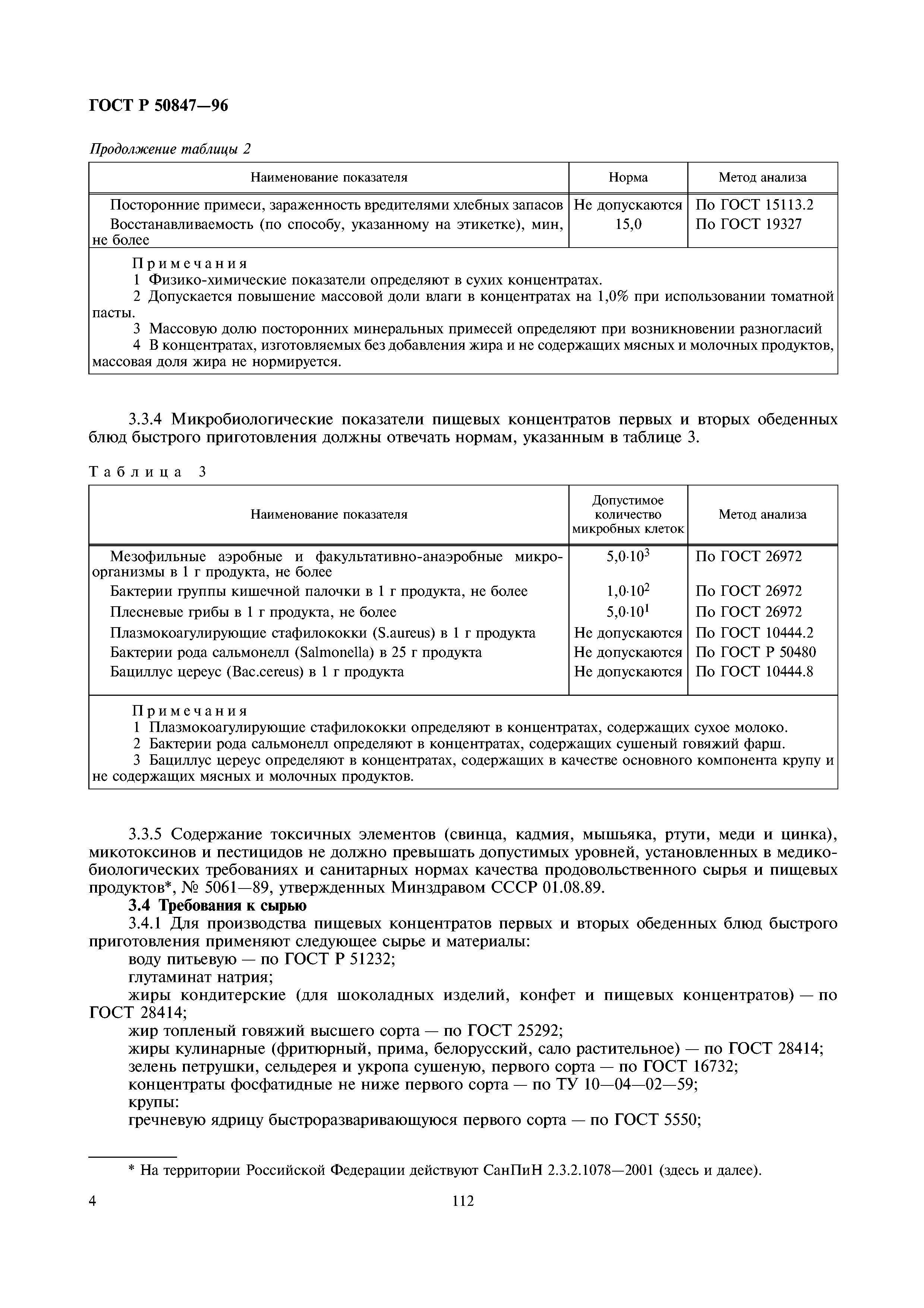 ГОСТ Р 50847—96

Продолжение таблицы 2

| Наименование показателя | Норма | Метод анализа |
|---|---|---|
| Посторонние примеси, зараженность вредителями хлебных запасов | Не допускаются | По ГОСТ 15113.2 |
| Восстанавливаемость (по способу, указанному на этикетке), мин, не более | 15,0 | По ГОСТ 19327 |

Примечания
1 Физико-химические показатели определяют в сухих концентратах.
2 Допускается повышение массовой доли влаги в концентратах на 1,0% при использовании томатной пасты.
3 Массовую долю посторонних минеральных примесей определяют при возникновении разногласий
4 В концентратах, изготовляемых без добавления жира и не содержащих мясных и молочных продуктов, массовая доля жира не нормируется.

3.3.4 Микробиологические показатели пищевых концентратов первых и вторых обеденных блюд быстрого приготовления должны отвечать нормам, указанным в таблице 3.

Таблица 3

| Наименование показателя | Допустимое количество микробных клеток | Метод анализа |
|---|---|---|
| Мезофильные аэробные и факультативно-анаэробные микроорганизмы в 1 г продукта, не более | $5,0 \cdot 10^3$ | По ГОСТ 26972 |
| Бактерии группы кишечной палочки в 1 г продукта, не более | $1,0 \cdot 10^2$ | По ГОСТ 26972 |
| Плесневые грибы в 1 г продукта, не более | $5,0 \cdot 10^1$ | По ГОСТ 26972 |
| Плазмокоагулирующие стафилококки (S.aureus) в 1 г продукта | Не допускаются | По ГОСТ 10444.2 |
| Бактерии рода сальмонелл (Salmonella) в 25 г продукта | Не допускаются | По ГОСТ Р 50480 |
| Бациллус цереус (Bac.cereus) в 1 г продукта | Не допускаются | По ГОСТ 10444.8 |

Примечания
1 Плазмокоагулирующие стафилококки определяют в концентратах, содержащих сухое молоко.
2 Бактерии рода сальмонелл определяют в концентратах, содержащих сушеный говяжий фарш.
3 Бациллус цереус определяют в концентратах, содержащих в качестве основного компонента крупу и не содержащих мясных и молочных продуктов.

3.3.5 Содержание токсичных элементов (свинца, кадмия, мышьяка, ртути, меди и цинка), микотоксинов и пестицидов не должно превышать допустимых уровней, установленных в медико-биологических требованиях и санитарных нормах качества продовольственного сырья и пищевых продуктов*, № 5061—89, утвержденных Минздравом СССР 01.08.89.
3.4 Требования к сырью
3.4.1 Для производства пищевых концентратов первых и вторых обеденных блюд быстрого приготовления применяют следующее сырье и материалы:
воду питьевую — по ГОСТ Р 51232;
глутаминат натрия;
жиры кондитерские (для шоколадных изделий, конфет и пищевых концентратов) — по ГОСТ 28414;
жир топленый говяжий высшего сорта — по ГОСТ 25292;
жиры кулинарные (фритюрный, прима, белорусский, сало растительное) — по ГОСТ 28414;
зелень петрушки, сельдерея и укропа сушеную, первого сорта — по ГОСТ 16732;
концентраты фосфатидные не ниже первого сорта — по ТУ 10—04—02—59;
крупы:
гречневую ядрицу быстроразваривающуюся первого сорта — по ГОСТ 5550;

* На территории Российской Федерации действуют СанПиН 2.3.2.1078—2001 (здесь и далее).

4 112